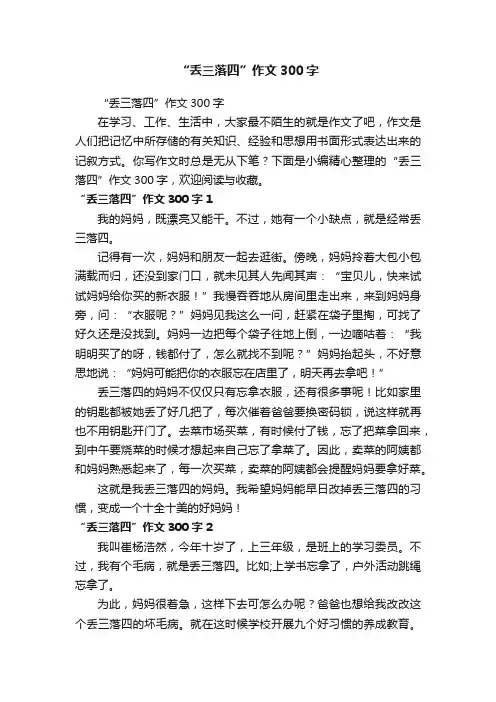 “丢三落四”作文 300 字

“丢三落四”作文 300 字

在学习、工作、生活中，大家最不陌生的就是作文了吧，作文是人们把记忆中所存储的有关知识、经验和思想用书面形式表达出来的记叙方式。你写作文时总是无从下笔？下面是小编精心整理的“丢三落四”作文 300 字，欢迎阅读与收藏。

“丢三落四”作文 300 字 1

我的妈妈，既漂亮又能干。不过，她有一个小缺点，就是经常丢三落四。

记得有一次，妈妈和朋友一起去逛街。傍晚，妈妈拎着大包小包满载而归，还没到家门口，就未见其人先闻其声：“宝贝儿，快来试试妈妈给你买的新衣服！”我慢吞吞地从房间里走出来，来到妈妈身旁，问：“衣服呢？”妈妈见我这么一问，赶紧在袋子里掏，可找了好久还是没找到。妈妈一边把每个袋子往地上倒，一边嘀咕着：“我明明买了的呀，钱都付了，怎么就找不到呢？”妈妈抬起头，不好意思地说：“妈妈可能把你的衣服忘在店里了，明天再去拿吧！”

丢三落四的妈妈不仅仅只有忘拿衣服，还有很多事呢！比如家里的钥匙都被她丢了好几把了，每次催着爸爸要换密码锁，说这样就再也不用钥匙开门了。去菜市场买菜，有时候付了钱，忘了把菜拿回来，到中午要烧菜的时候才想起来自己忘了拿菜了。因此，卖菜的阿姨都和妈妈熟悉起来了，每一次买菜，卖菜的阿姨都会提醒妈妈要拿好菜。

这就是我丢三落四的妈妈。我希望妈妈能早日改掉丢三落四的习惯，变成一个十全十美的好妈妈！

“丢三落四”作文 300 字 2

我叫崔杨浩然，今年十岁了，上三年级，是班上的学习委员。不过，我有个毛病，就是丢三落四。比如;上学书忘拿了，户外活动跳绳忘拿了。

为此，妈妈很着急，这样下去可怎么办呢？爸爸也想给我改改这个丢三落四的坏毛病。就在这时候学校开展九个好习惯的养成教育。